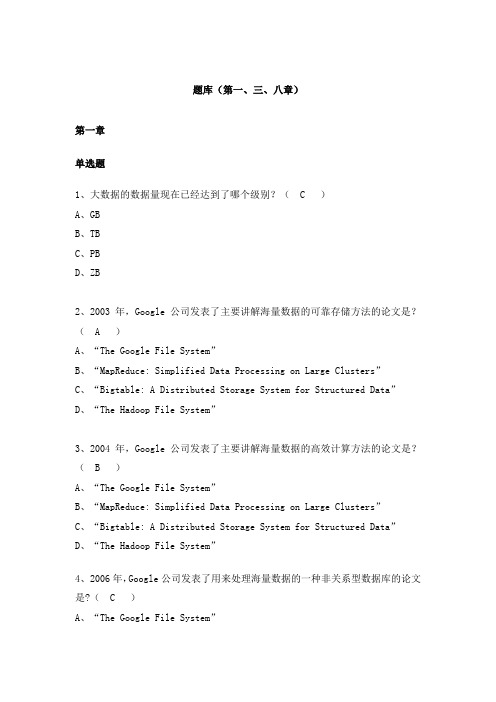 题库（第一、三、八章）

第一章

单选题

1、大数据的数据量现在已经达到了哪个级别？（ C ）

A、GB

B、TB

C、PB

D、ZB

2、2003 年，Google 公司发表了主要讲解海量数据的可靠存储方法的论文是？（ A ）

A、“The Google File System”

B、“MapReduce: Simplified Data Processing on Large Clusters”

C、“Bigtable: A Distributed Storage System for Structured Data”

D、“The Hadoop File System”

3、2004 年，Google 公司发表了主要讲解海量数据的高效计算方法的论文是？（ B ）

A、“The Google File System”

B、“MapReduce: Simplified Data Processing on Large Clusters”

C、“Bigtable: A Distributed Storage System for Structured Data”

D、“The Hadoop File System”

4、2006 年，Google 公司发表了用来处理海量数据的一种非关系型数据库的论文是？（ C ）

A、“The Google File System”